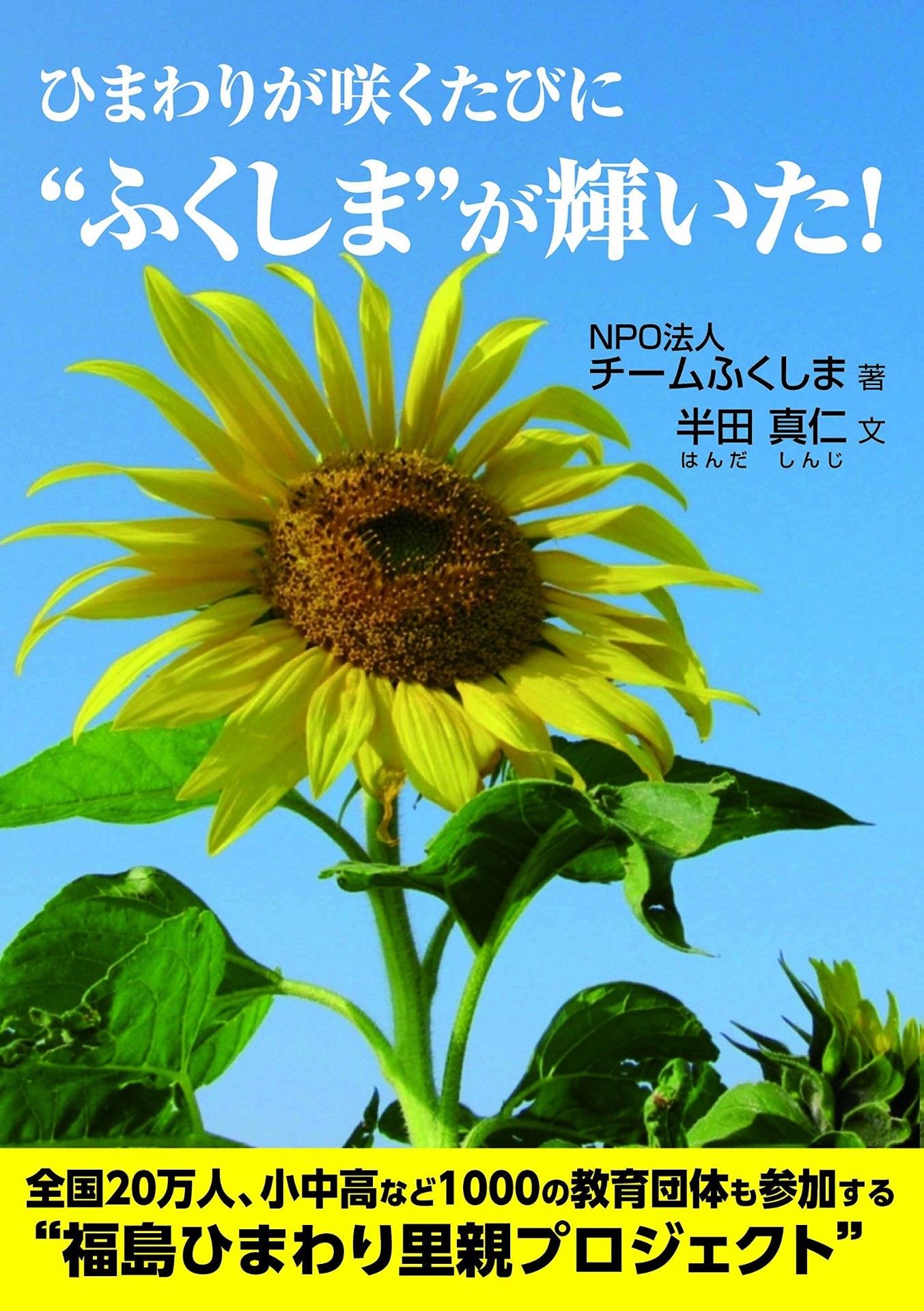 ひまわりが咲くたびに
“ふくしま”が輝いた!

NPO法人
チームふくしま 著
半田 真仁 文
はんだ しんじ

全国20万人、小中高など1000の教育団体も参加する
“福島ひまわり里親プロジェクト”